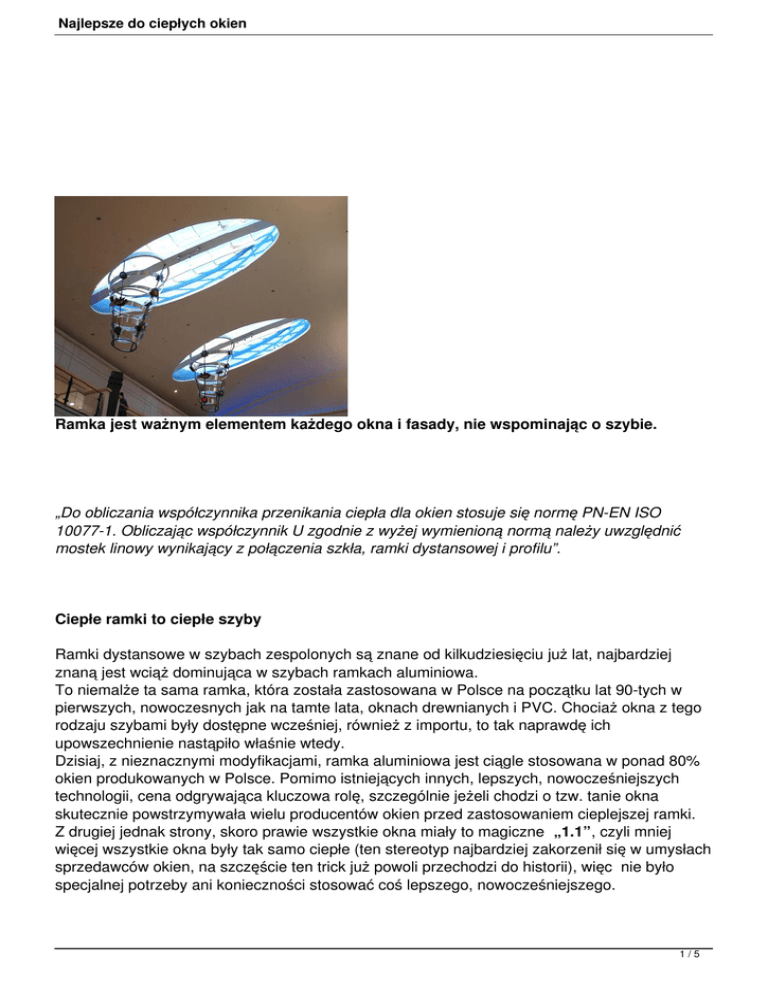 Najlepsze do ciepłych okien

Ramka jest ważnym elementem każdego okna i fasady, nie wspominając o szybie.

„Do obliczania współczynnika przenikania ciepła dla okien stosuje się normę PN-EN ISO 10077-1. Obliczając współczynnik U zgodnie z wyżej wymienioną normą należy uwzględnić mostek linowy wynikający z połączenia szkła, ramki dystansowej i profilu".

Ciepłe ramki to ciepłe szyby

Ramki dystansowe w szybach zespolonych są znane od kilkudziesięciu już lat, najbardziej znaną jest wciąż dominująca w szybach ramkach aluminiowa.
To niemalże ta sama ramka, która została zastosowana w Polsce na początku lat 90-tych w pierwszych, nowoczesnych jak na tamte lata, oknach drewnianych i PVC. Chociaż okna z tego rodzaju szybami były dostępne wcześniej, również z importu, to tak naprawdę ich upowszechnienie nastąpiło właśnie wtedy.
Dzisiaj, z nieznacznymi modyfikacjami, ramka aluminiowa jest ciągle stosowana w ponad 80% okien produkowanych w Polsce. Pomimo istniejących innych, lepszych, nowocześniejszych technologii, cena odgrywająca kluczowa rolę, szczególnie jeżeli chodzi o tzw. tanie okna skutecznie powstrzymywała wielu producentów okien przed zastosowaniem cieplejszej ramki.
Z drugiej jednak strony, skoro prawie wszystkie okna miały to magiczne „1.1", czyli mniej więcej wszystkie okna były tak samo ciepłe (ten stereotyp najbardziej zakorzenił się w umysłach sprzedawców okien, na szczęście ten trick już powoli przechodzi do historii), więc nie było specjalnej potrzeby ani konieczności stosować coś lepszego, nowocześniejszego.

1 / 5